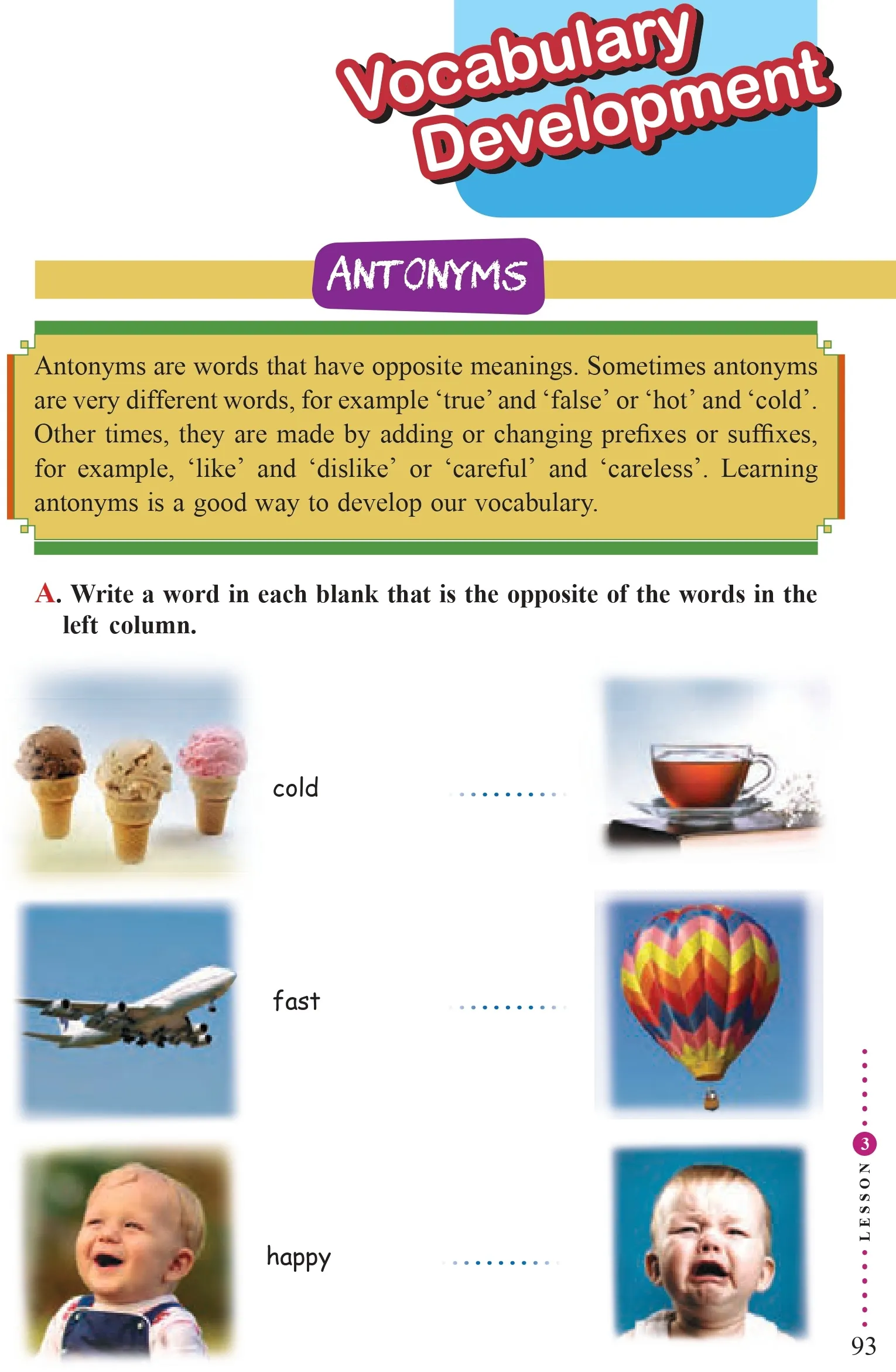 Vocabulary Development

ANTONYMS

Antonyms are words that have opposite meanings. Sometimes antonyms are very different words, for example 'true' and 'false' or 'hot' and 'cold'. Other times, they are made by adding or changing prefixes or suffixes, for example, 'like' and 'dislike' or 'careful' and 'careless'. Learning antonyms is a good way to develop our vocabulary.

A. Write a word in each blank that is the opposite of the words in the left column.

cold ____

fast ____

happy ____

LESSON 3

93